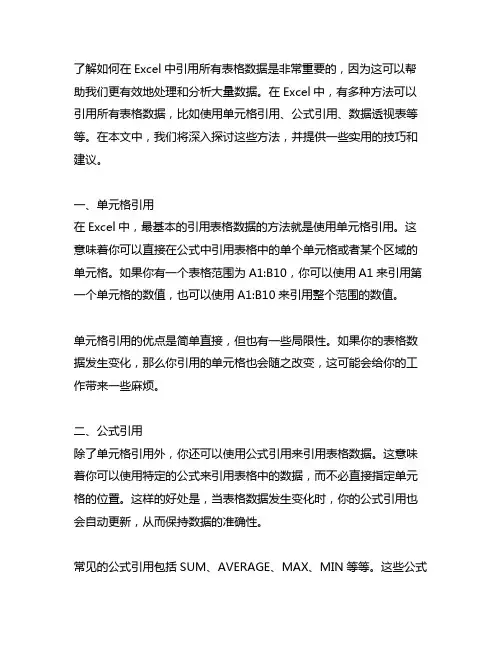 了解如何在 Excel 中引用所有表格数据是非常重要的，因为这可以帮助我们更有效地处理和分析大量数据。在 Excel 中，有多种方法可以引用所有表格数据，比如使用单元格引用、公式引用、数据透视表等等。在本文中，我们将深入探讨这些方法，并提供一些实用的技巧和建议。

一、单元格引用
在 Excel 中，最基本的引用表格数据的方法就是使用单元格引用。这意味着你可以直接在公式中引用表格中的单个单元格或者某个区域的单元格。如果你有一个表格范围为 A1:B10，你可以使用 A1 来引用第一个单元格的数值，也可以使用 A1:B10 来引用整个范围的数值。

单元格引用的优点是简单直接，但也有一些局限性。如果你的表格数据发生变化，那么你引用的单元格也会随之改变，这可能会给你的工作带来一些麻烦。

二、公式引用
除了单元格引用外，你还可以使用公式引用来引用表格数据。这意味着你可以使用特定的公式来引用表格中的数据，而不必直接指定单元格的位置。这样的好处是，当表格数据发生变化时，你的公式引用也会自动更新，从而保持数据的准确性。

常见的公式引用包括 SUM、AVERAGE、MAX、MIN 等等。这些公式